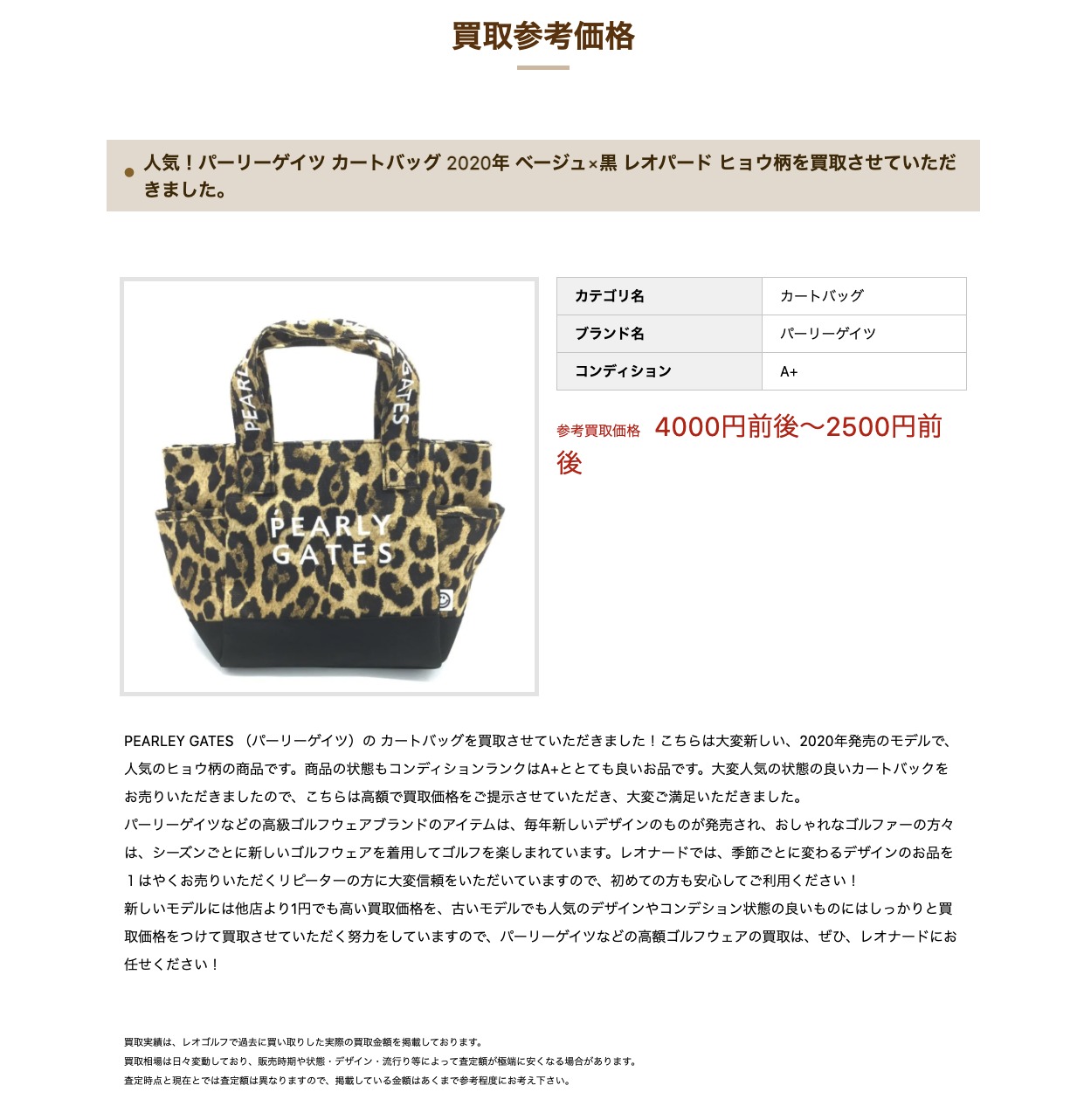 買取参考価格

人気！パーリーゲイツ カートバッグ 2020年 ベージュ×黒 レオパード ヒョウ柄を買取させていただきました。

PEARLY GATES

PEARLY GATES

| カテゴリ名 | カートバッグ |
|---|---|
| ブランド名 | パーリーゲイツ |
| コンディション | A+ |

参考買取価格 4000円前後〜2500円前後

PEARLEY GATES （パーリーゲイツ）の カートバッグを買取させていただきました！こちらは大変新しい、2020年発売のモデルで、人気のヒョウ柄の商品です。商品の状態もコンディションランクはA+ととても良いお品です。大変人気の状態の良いカートバックをお売りいただきましたので、こちらは高額で買取価格をご提示させていただき、大変ご満足いただきました。
パーリーゲイツなどの高級ゴルフウェアブランドのアイテムは、毎年新しいデザインのものが発売され、おしゃれなゴルファーの方々は、シーズンごとに新しいゴルフウェアを着用してゴルフを楽しまれています。レオナードでは、季節ごとに変わるデザインのお品を１はやくお売りいただくリピーターの方に大変信頼をいただいていますので、初めての方も安心してご利用ください！
新しいモデルには他店より1円でも高い買取価格を、古いモデルでも人気のデザインやコンデション状態の良いものにはしっかりと買取価格をつけて買取させていただく努力をしていますので、パーリーゲイツなどの高額ゴルフウェアの買取は、ぜひ、レオナードにお任せください！

買取実績は、レオゴルフで過去に買い取りした実際の買取金額を掲載しております。
買取相場は日々変動しており、販売時期や状態・デザイン・流行り等によって査定額が極端に安くなる場合があります。
査定時点と現在とでは査定額は異なりますので、掲載している金額はあくまで参考程度にお考え下さい。